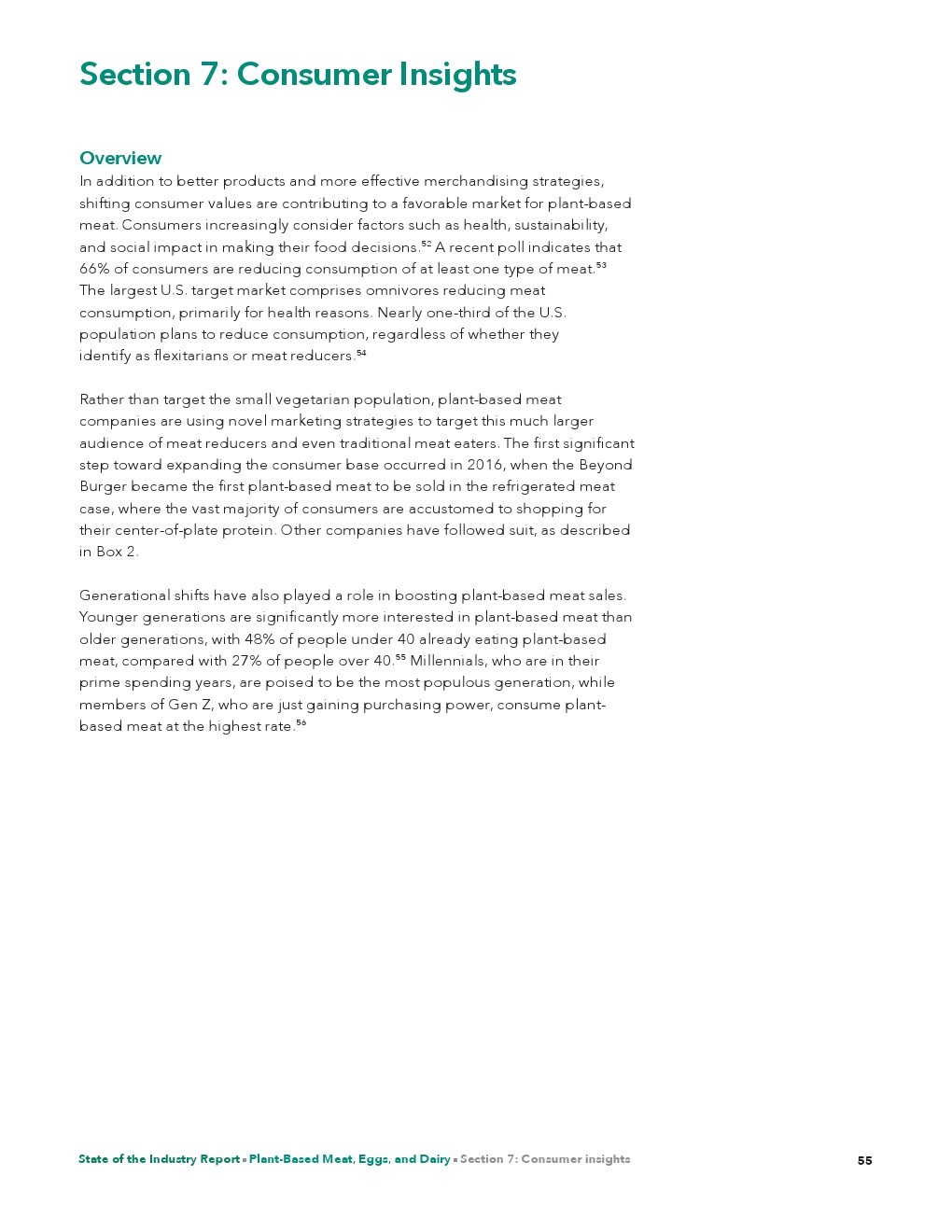 Section 7: Consumer Insights

Overview
In addition to better products and more effective merchandising strategies, shifting consumer values are contributing to a favorable market for plant-based meat. Consumers increasingly consider factors such as health, sustainability, and social impact in making their food decisions.$^{52}$ A recent poll indicates that 66% of consumers are reducing consumption of at least one type of meat.$^{53}$ The largest U.S. target market comprises omnivores reducing meat consumption, primarily for health reasons. Nearly one-third of the U.S. population plans to reduce consumption, regardless of whether they identify as flexitarians or meat reducers.$^{54}$

Rather than target the small vegetarian population, plant-based meat companies are using novel marketing strategies to target this much larger audience of meat reducers and even traditional meat eaters. The first significant step toward expanding the consumer base occurred in 2016, when the Beyond Burger became the first plant-based meat to be sold in the refrigerated meat case, where the vast majority of consumers are accustomed to shopping for their center-of-plate protein. Other companies have followed suit, as described in Box 2.

Generational shifts have also played a role in boosting plant-based meat sales. Younger generations are significantly more interested in plant-based meat than older generations, with 48% of people under 40 already eating plant-based meat, compared with 27% of people over 40.$^{55}$ Millennials, who are in their prime spending years, are poised to be the most populous generation, while members of Gen Z, who are just gaining purchasing power, consume plant-based meat at the highest rate.$^{56}$

State of the Industry Report ▪ Plant-Based Meat, Eggs, and Dairy ▪ Section 7: Consumer insights 55